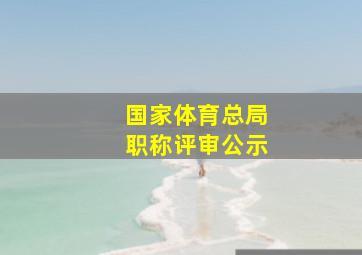 国家体育总局
职称评审公示